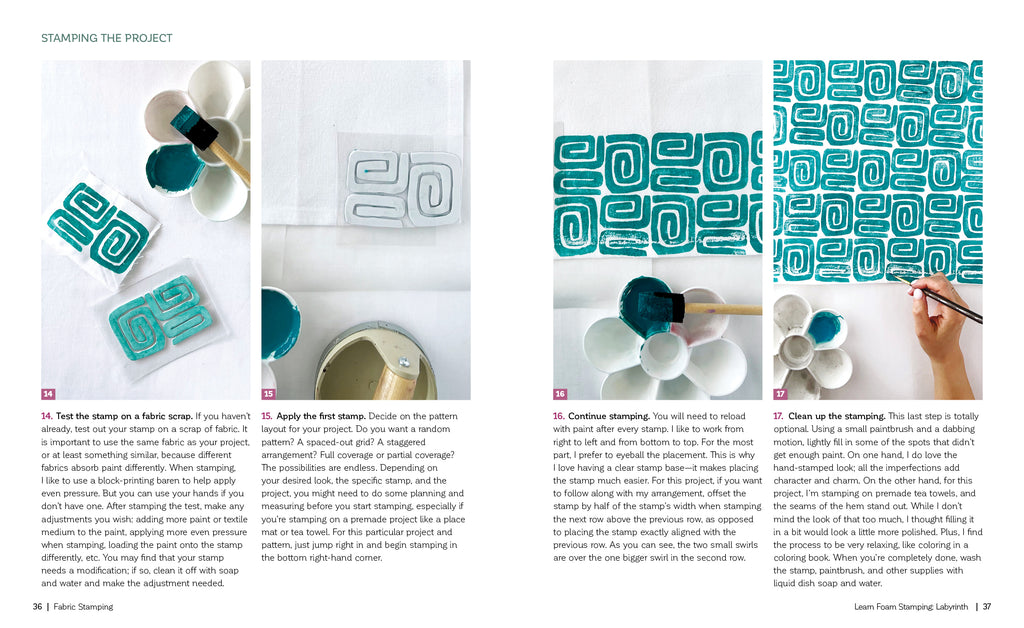 STAMPING THE PROJECT

14

15

16

17

**14. Test the stamp on a fabric scrap.** If you haven't already, test out your stamp on a scrap of fabric. It is important to use the same fabric as your project, or at least something similar, because different fabrics absorb paint differently. When stamping, I like to use a block-printing baren to help apply even pressure. But you can use your hands if you don't have one. After stamping the test, make any adjustments you wish: adding more paint or textile medium to the paint, applying more even pressure when stamping, loading the paint onto the stamp differently, etc. You may find that your stamp needs a modification; if so, clean it off with soap and water and make the adjustment needed.

**15. Apply the first stamp.** Decide on the pattern layout for your project. Do you want a random pattern? A spaced-out grid? A staggered arrangement? Full coverage or partial coverage? The possibilities are endless. Depending on your desired look, the specific stamp, and the project, you might need to do some planning and measuring before you start stamping, especially if you're stamping on a premade project like a place mat or tea towel. For this particular project and pattern, just jump right in and begin stamping in the bottom right-hand corner.

**16. Continue stamping.** You will need to reload with paint after every stamp. I like to work from right to left and from bottom to top. For the most part, I prefer to eyeball the placement. This is why I love having a clear stamp base—it makes placing the stamp much easier. For this project, if you want to follow along with my arrangement, offset the stamp by half of the stamp's width when stamping the next row above the previous row, as opposed to placing the stamp exactly aligned with the previous row. As you can see, the two small swirls are over the one bigger swirl in the second row.

**17. Clean up the stamping.** This last step is totally optional. Using a small paintbrush and a dabbing motion, lightly fill in some of the spots that didn't get enough paint. On one hand, I do love the hand-stamped look; all the imperfections add character and charm. On the other hand, for this project, I'm stamping on premade tea towels, and the seams of the hem stand out. While I don't mind the look of that too much, I thought filling it in a bit would look a little more polished. Plus, I find the process to be very relaxing, like coloring in a coloring book. When you're completely done, wash the stamp, paintbrush, and other supplies with liquid dish soap and water.

36 | Fabric Stamping

Learn Foam Stamping: Labyrinth | 37